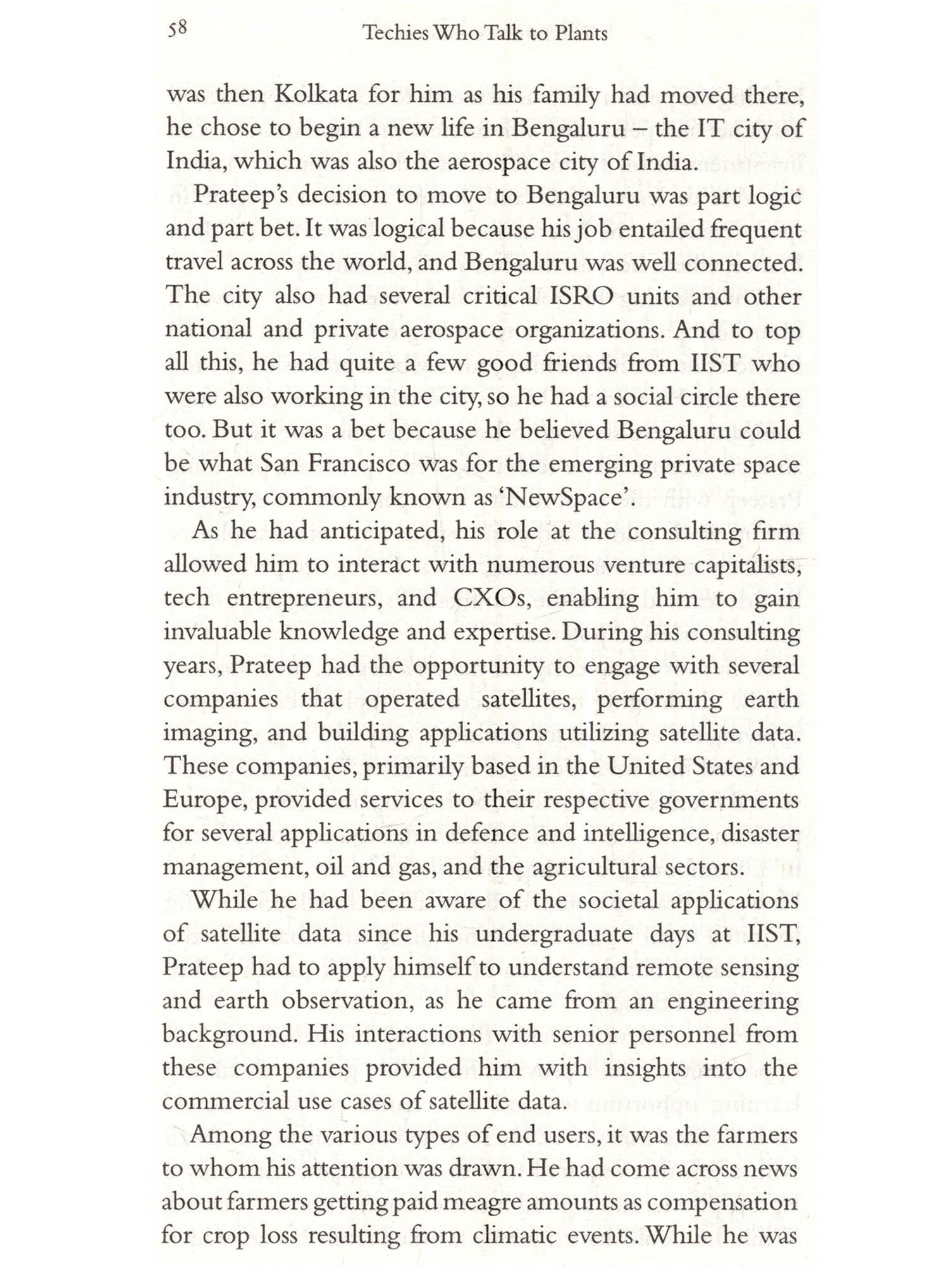 58 Techies Who Talk to Plants

was then Kolkata for him as his family had moved there, he chose to begin a new life in Bengaluru – the IT city of India, which was also the aerospace city of India.

Prateep's decision to move to Bengaluru was part logic and part bet. It was logical because his job entailed frequent travel across the world, and Bengaluru was well connected. The city also had several critical ISRO units and other national and private aerospace organizations. And to top all this, he had quite a few good friends from IIST who were also working in the city, so he had a social circle there too. But it was a bet because he believed Bengaluru could be what San Francisco was for the emerging private space industry, commonly known as 'NewSpace'.

As he had anticipated, his role at the consulting firm allowed him to interact with numerous venture capitalists, tech entrepreneurs, and CXOs, enabling him to gain invaluable knowledge and expertise. During his consulting years, Prateep had the opportunity to engage with several companies that operated satellites, performing earth imaging, and building applications utilizing satellite data. These companies, primarily based in the United States and Europe, provided services to their respective governments for several applications in defence and intelligence, disaster management, oil and gas, and the agricultural sectors.

While he had been aware of the societal applications of satellite data since his undergraduate days at IIST, Prateep had to apply himself to understand remote sensing and earth observation, as he came from an engineering background. His interactions with senior personnel from these companies provided him with insights into the commercial use cases of satellite data.

Among the various types of end users, it was the farmers to whom his attention was drawn. He had come across news about farmers getting paid meagre amounts as compensation for crop loss resulting from climatic events. While he was